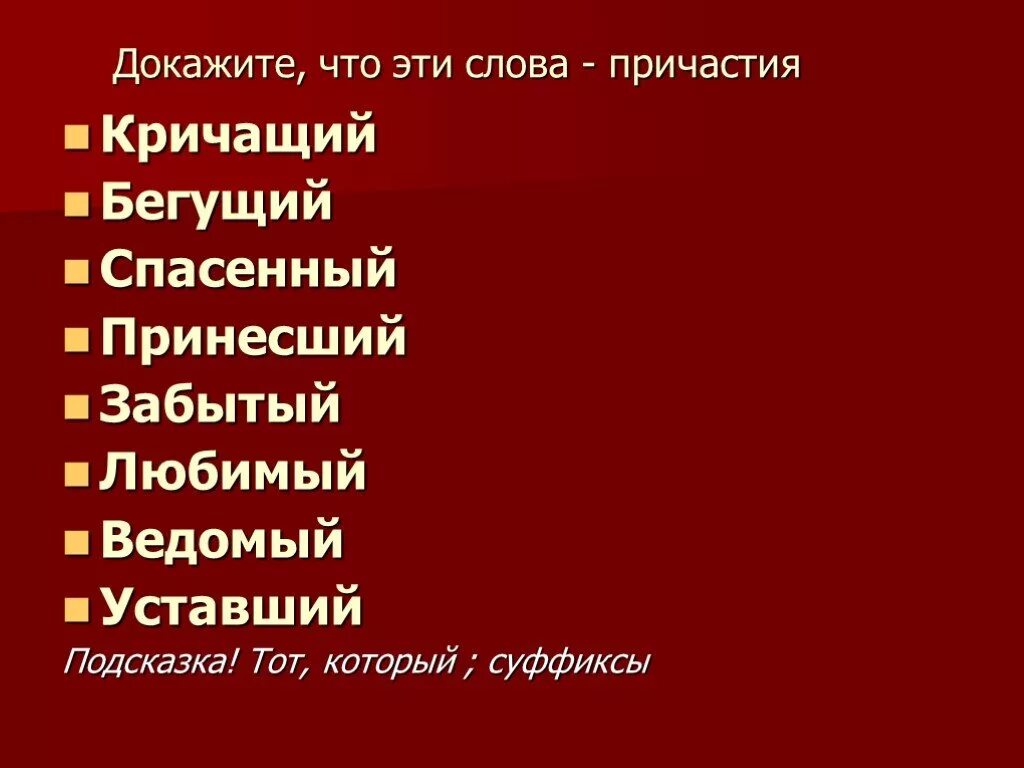 Докажите, что эти слова - причастия

Кричащий
Бегущий
Спасенный
Принесший
Забытый
Любимый
Ведомый
Уставший

Подсказка! Тот, который ; суффиксы